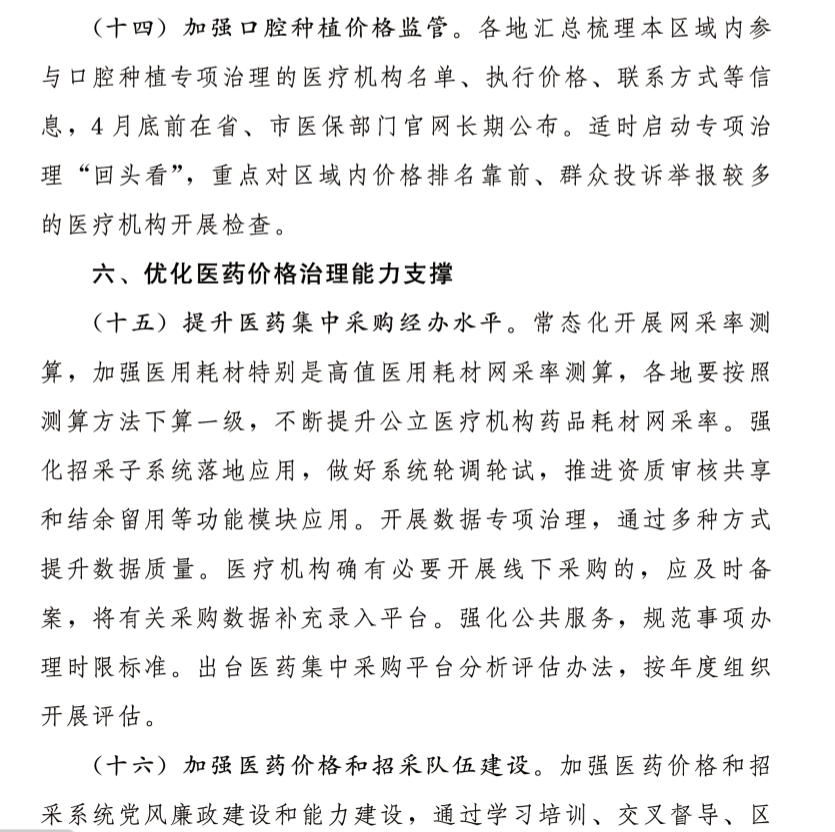 （十四）加强口腔种植价格监管。各地汇总梳理本区域内参与口腔种植专项治理的医疗机构名单、执行价格、联系方式等信息，4月底前在省、市医保部门官网长期公布。适时启动专项治理“回头看”，重点对区域内价格排名靠前、群众投诉举报较多的医疗机构开展检查。

六、优化医药价格治理能力支撑

（十五）提升医药集中采购经办水平。常态化开展网采率测算，加强医用耗材特别是高值医用耗材网采率测算，各地要按照测算方法下算一级，不断提升公立医疗机构药品耗材网采率。强化招采子系统落地应用，做好系统轮调轮试，推进资质审核共享和结余留用等功能模块应用。开展数据专项治理，通过多种方式提升数据质量。医疗机构确有必要开展线下采购的，应及时备案，将有关采购数据补充录入平台。强化公共服务，规范事项办理时限标准。出台医药集中采购平台分析评估办法，按年度组织开展评估。

（十六）加强医药价格和招采队伍建设。加强医药价格和招采系统党风廉政建设和能力建设，通过学习培训、交叉督导、区